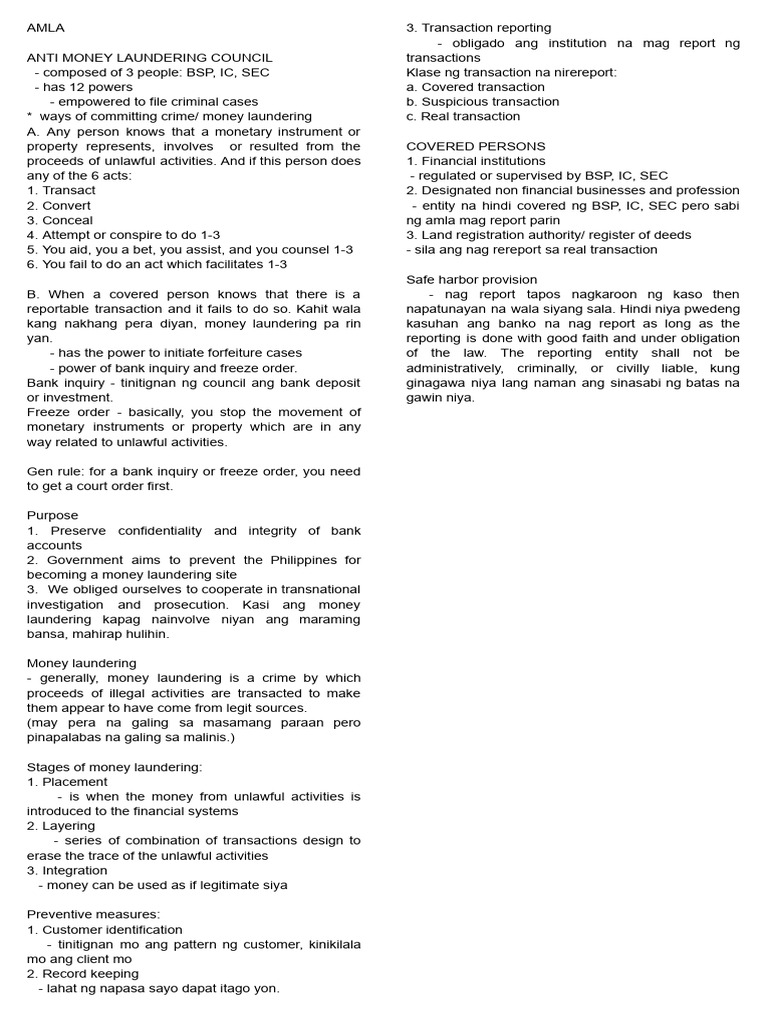 AMLA

ANTI MONEY LAUNDERING COUNCIL
- composed of 3 people: BSP, IC, SEC
- has 12 powers
- empowered to file criminal cases
* ways of committing crime/ money laundering
A. Any person knows that a monetary instrument or property represents, involves or resulted from the proceeds of unlawful activities. And if this person does any of the 6 acts:
1. Transact
2. Convert
3. Conceal
4. Attempt or conspire to do 1-3
5. You aid, you a bet, you assist, and you counsel 1-3
6. You fail to do an act which facilitates 1-3

B. When a covered person knows that there is a reportable transaction and it fails to do so. Kahit wala kang nakhang pera diyan, money laundering pa rin yan.
- has the power to initiate forfeiture cases
- power of bank inquiry and freeze order.
Bank inquiry - tinitignan ng council ang bank deposit or investment.
Freeze order - basically, you stop the movement of monetary instruments or property which are in any way related to unlawful activities.

Gen rule: for a bank inquiry or freeze order, you need to get a court order first.

Purpose
1. Preserve confidentiality and integrity of bank accounts
2. Government aims to prevent the Philippines for becoming a money laundering site
3. We obliged ourselves to cooperate in transnational investigation and prosecution. Kasi ang money laundering kapag nainvolve niyan ang maraming bansa, mahirap hulihin.

Money laundering
- generally, money laundering is a crime by which proceeds of illegal activities are transacted to make them appear to have come from legit sources.
(may pera na galing sa masamang paraan pero pinapalabas na galing sa malinis.)

Stages of money laundering:
1. Placement
- is when the money from unlawful activities is introduced to the financial systems
2. Layering
- series of combination of transactions design to erase the trace of the unlawful activities
3. Integration
- money can be used as if legitimate siya

Preventive measures:
1. Customer identification
- tinitignan mo ang pattern ng customer, kinikilala mo ang client mo
2. Record keeping
- lahat ng napasa sayo dapat itago yon.

3. Transaction reporting
- obligado ang institution na mag report ng transactions
Klase ng transaction na nirereport:
a. Covered transaction
b. Suspicious transaction
c. Real transaction

COVERED PERSONS
1. Financial institutions
- regulated or supervised by BSP, IC, SEC
2. Designated non financial businesses and profession
- entity na hindi covered ng BSP, IC, SEC pero sabi ng amla mag report parin
3. Land registration authority/ register of deeds
- sila ang nag rereport sa real transaction

Safe harbor provision
- nag report tapos nagkaroon ng kaso then napatunayan na wala siyang sala. Hindi niya pwedeng kasuhan ang banko na nag report as long as the reporting is done with good faith and under obligation of the law. The reporting entity shall not be administratively, criminally, or civilly liable, kung ginagawa niya lang naman ang sinasabi ng batas na gawin niya.